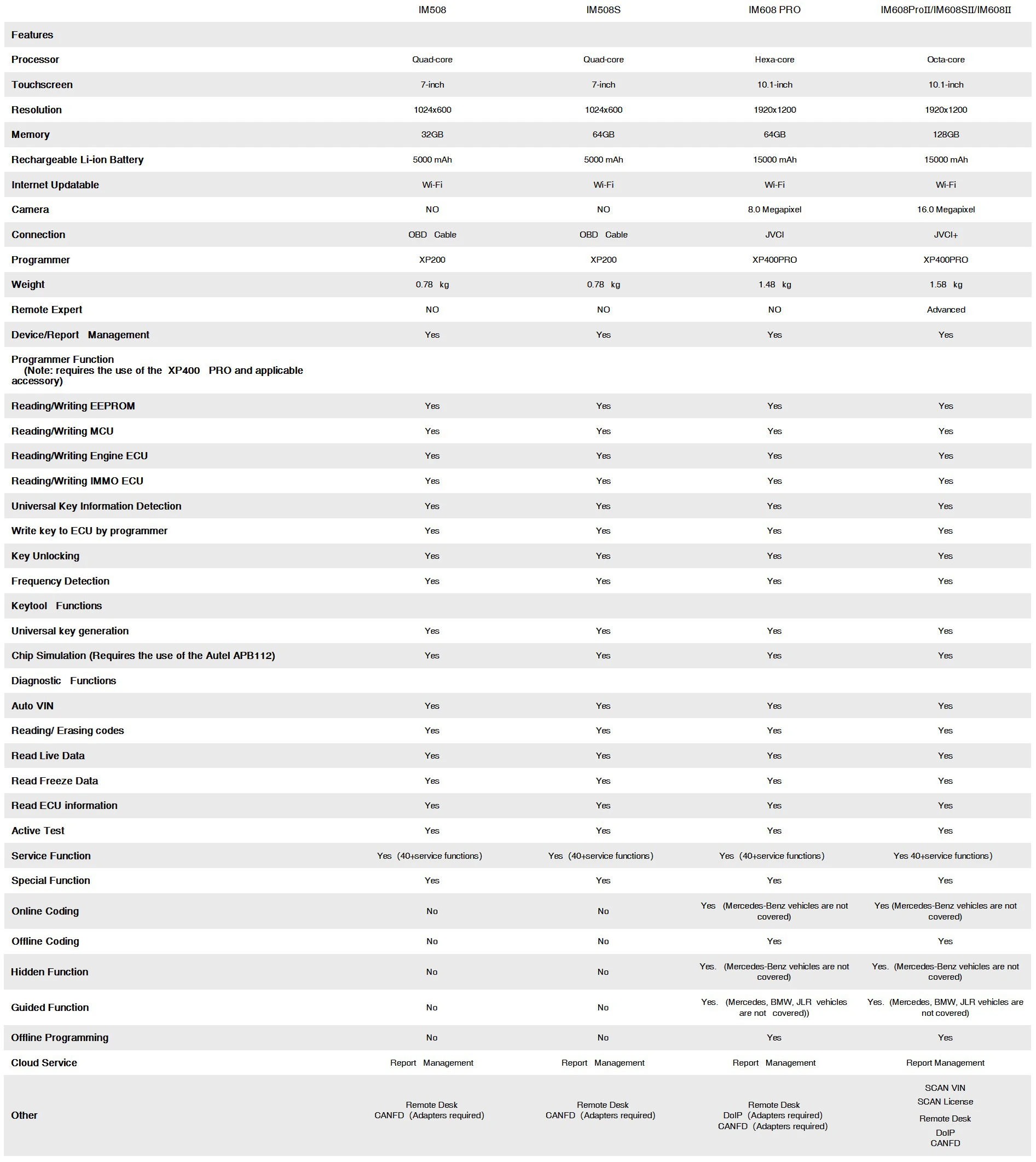 |  | IM508 | IM508S | IM608 PRO | IM608ProII/IM608SII/IM608II |
|---|---|---|---|---|
| Features |  |  |  |  |
| Processor | Quad-core | Quad-core | Hexa-core | Octa-core |
| Touchscreen | 7-inch | 7-inch | 10.1-inch | 10.1-inch |
| Resolution | 1024x600 | 1024x600 | 1920x1200 | 1920x1200 |
| Memory | 32GB | 64GB | 64GB | 128GB |
| Rechargeable Li-ion Battery | 5000 mAh | 5000 mAh | 15000 mAh | 15000 mAh |
| Internet Updatable | Wi-Fi | Wi-Fi | Wi-Fi | Wi-Fi |
| Camera | NO | NO | 8.0 Megapixel | 16.0 Megapixel |
| Connection | OBD Cable | OBD Cable | JVCI | JVCI+ |
| Programmer | XP200 | XP200 | XP400PRO | XP400PRO |
| Weight | 0.78 kg | 0.78 kg | 1.48 kg | 1.58 kg |
| Remote Expert | NO | NO | NO | Advanced |
| Device/Report Management | Yes | Yes | Yes | Yes |
| Programmer Function (Note: requires the use of the XP400 PRO and applicable accessory) |  |  |  |  |
| Reading/Writing EEPROM | Yes | Yes | Yes | Yes |
| Reading/Writing MCU | Yes | Yes | Yes | Yes |
| Reading/Writing Engine ECU | Yes | Yes | Yes | Yes |
| Reading/Writing IMMO ECU | Yes | Yes | Yes | Yes |
| Universal Key Information Detection | Yes | Yes | Yes | Yes |
| Write key to ECU by programmer | Yes | Yes | Yes | Yes |
| Key Unlocking | Yes | Yes | Yes | Yes |
| Frequency Detection | Yes | Yes | Yes | Yes |
| Keytool Functions |  |  |  |  |
| Universal key generation | Yes | Yes | Yes | Yes |
| Chip Simulation (Requires the use of the Autel APB112) | Yes | Yes | Yes | Yes |
| Diagnostic Functions |  |  |  |  |
| Auto VIN | Yes | Yes | Yes | Yes |
| Reading/ Erasing codes | Yes | Yes | Yes | Yes |
| Read Live Data | Yes | Yes | Yes | Yes |
| Read Freeze Data | Yes | Yes | Yes | Yes |
| Read ECU information | Yes | Yes | Yes | Yes |
| Active Test | Yes | Yes | Yes | Yes |
| Service Function | Yes (40+service functions) | Yes (40+service functions) | Yes (40+service functions) | Yes 40+service functions) |
| Special Function | Yes | Yes | Yes | Yes |
| Online Coding | No | No | Yes (Mercedes-Benz vehicles are not covered) | Yes (Mercedes-Benz vehicles are not covered) |
| Offline Coding | No | No | Yes | Yes |
| Hidden Function | No | No | Yes. (Mercedes-Benz vehicles are not covered) | Yes. (Mercedes-Benz vehicles are not covered) |
| Guided Function | No | No | Yes. (Mercedes, BMW, JLR vehicles are not covered)) | Yes. (Mercedes, BMW, JLR vehicles are not covered) |
| Offline Programming | No | No | Yes | Yes |
| Cloud Service | Report Management | Report Management | Report Management | Report Management |
| Other | Remote Desk CANFD (Adapters required) | Remote Desk CANFD (Adapters required) | Remote Desk DoIP (Adapters required) CANFD (Adapters required) | SCAN VIN SCAN License Remote Desk DoIP CANFD |